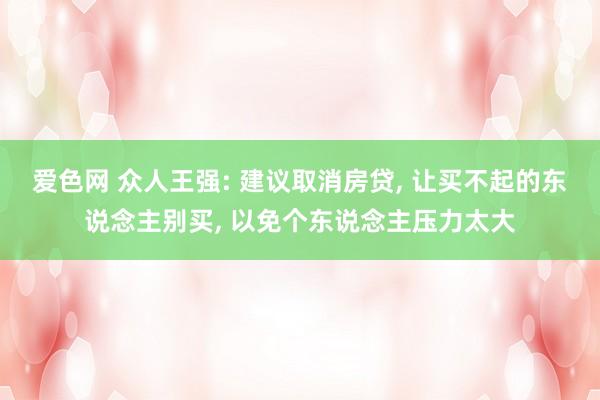 爱色网 众人王强: 建议取消房贷, 让买不起的东说念主别买, 以免个东说念主压力太大